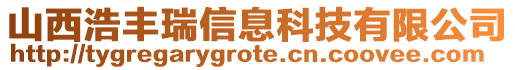 山西浩丰瑞信息科技有限公司
http://tygregarygrote.cn.coovee.com